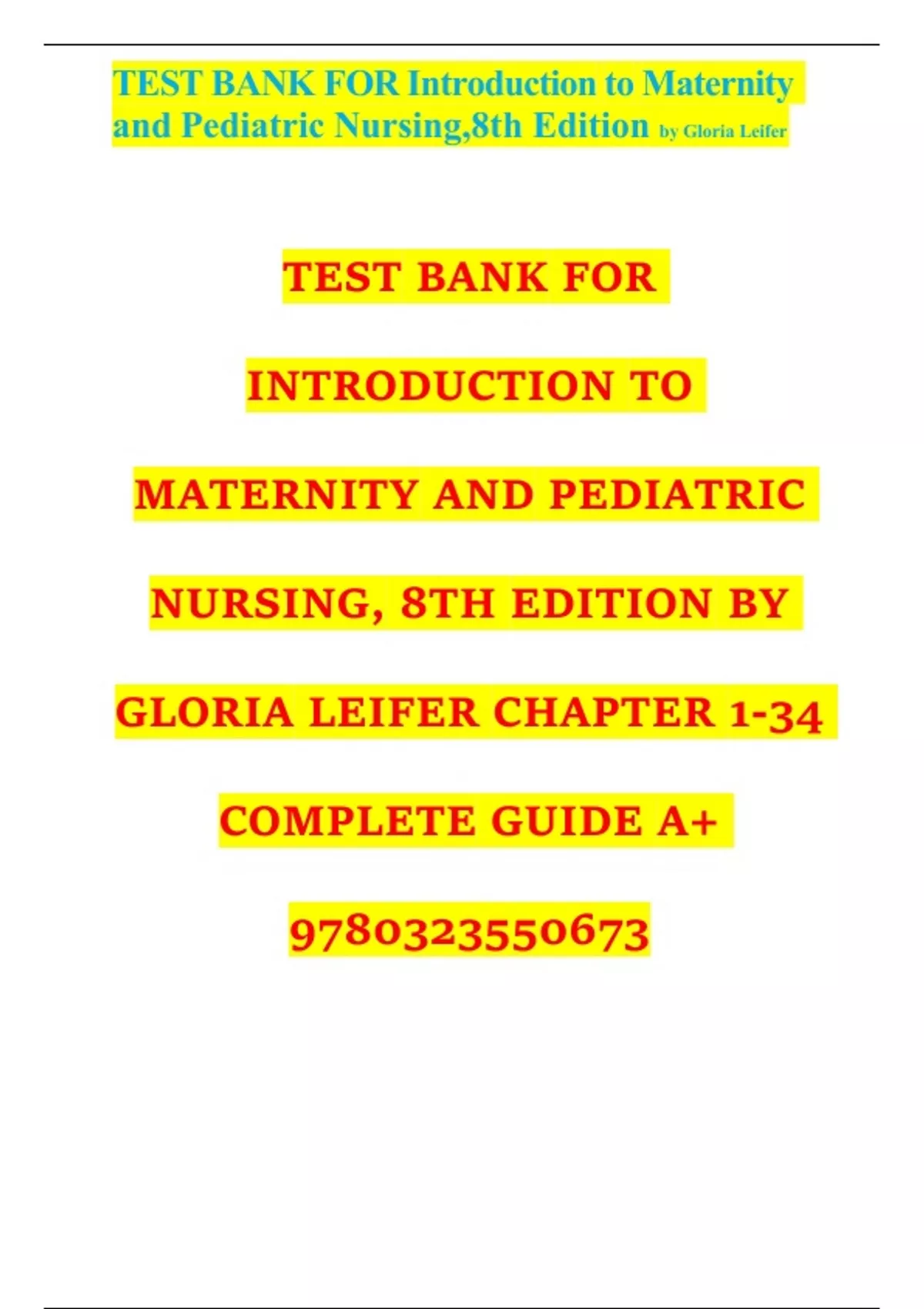 TEST BANK FOR Introduction to Maternity and Pediatric Nursing,8th Edition by Gloria Leifer

TEST BANK FOR INTRODUCTION TO MATERNITY AND PEDIATRIC NURSING, 8TH EDITION BY GLORIA LEIFER CHAPTER 1-34 COMPLETE GUIDE A+ 9780323550673